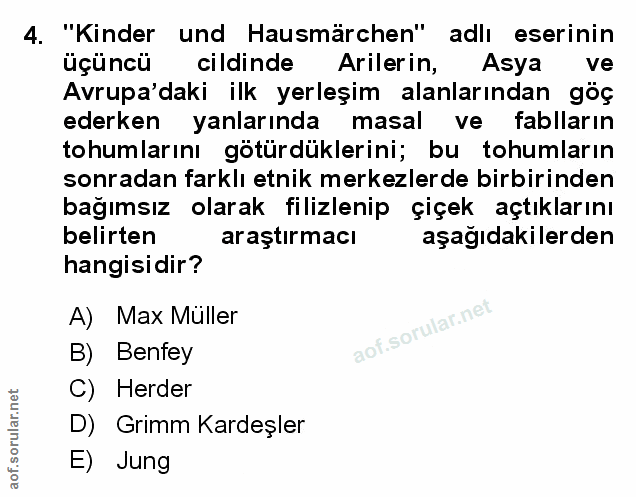 4. "Kinder und Hausmärchen" adlı eserinin üçüncü cildinde Arilerin, Asya ve Avrupa'daki ilk yerleşim alanlarından göç ederken yanlarında masal ve fablların tohumlarını götürdüklerini; bu tohumların sonradan farklı etnik merkezlerde birbirinden bağımsız olarak filizlenip çiçek açtıklarını belirten araştırmacı aşağıdakilerden hangisidir?

A) Max Müller
B) Benfey
C) Herder
D) Grimm Kardeşler
E) Jung

aof.sorular.net